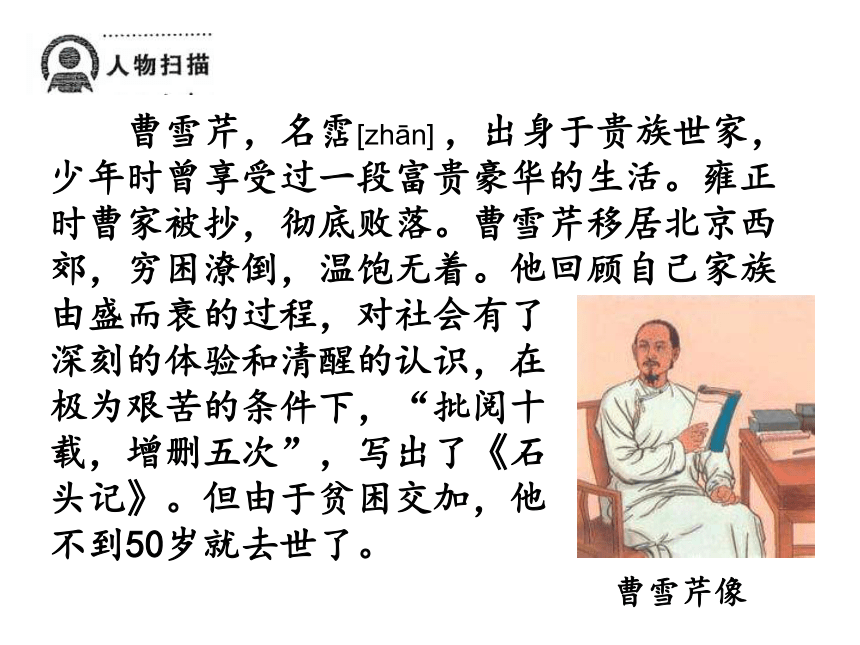 人物扫描

曹雪芹，名霑[zhān]，出身于贵族世家，少年时曾享受过一段富贵豪华的生活。雍正时曹家被抄，彻底败落。曹雪芹移居北京西郊，穷困潦倒，温饱无着。他回顾自己家族由盛而衰的过程，对社会有了深刻的体验和清醒的认识，在极为艰苦的条件下，“批阅十载，增删五次”，写出了《石头记》。但由于贫困交加，他不到50岁就去世了。

曹雪芹像